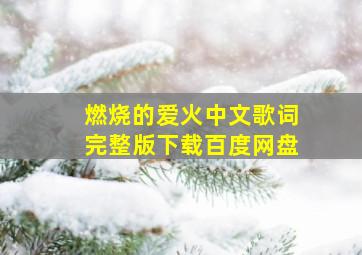 燃烧的爱火中文歌词
完整版下载百度网盘